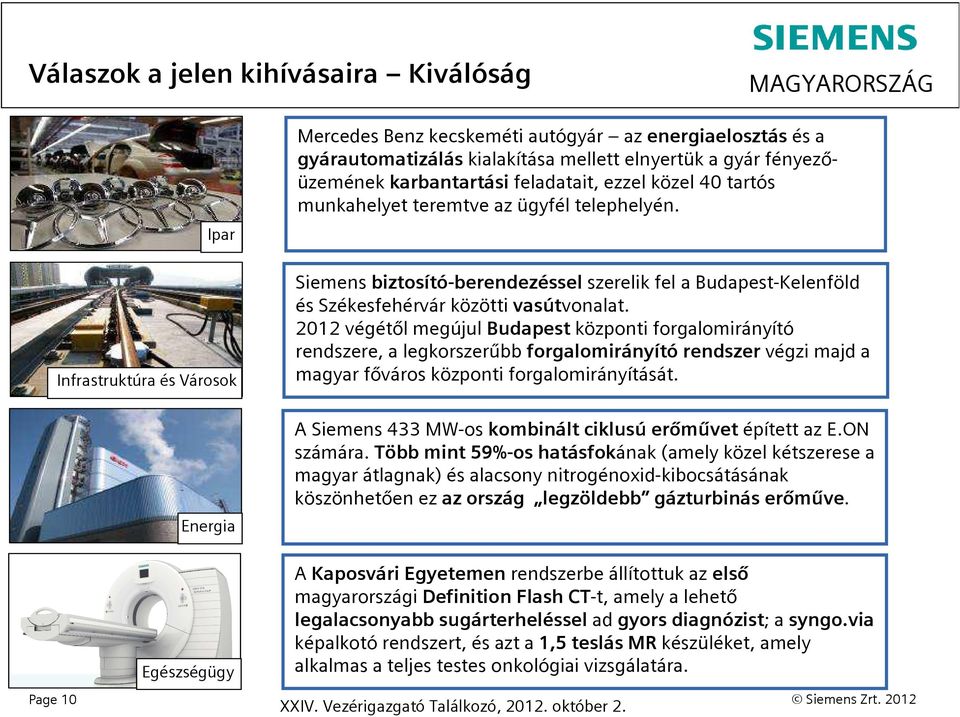 Válaszok a jelen kihívásaira – Kiválóság

SIEMENS

MAGYARORSZÁG

Ipar

Mercedes Benz kecskeméti autógyár – az energiaelosztás és a gyárautomatizálás kialakítása mellett elnyertük a gyár fényezőüzemének karbantartási feladatait, ezzel közel 40 tartós munkahelyet teremtve az ügyfél telephelyén.

Infrastruktúra és Városok

Siemens biztosító-berendezéssel szerelik fel a Budapest-Kelenföld és Székesfehérvár közötti vasútvonalat.
2012 végétől megújul Budapest központi forgalomirányító rendszere, a legkorszerűbb forgalomirányító rendszer végzi majd a magyar főváros központi forgalomirányítását.

Energia

A Siemens 433 MW-os kombinált ciklusú erőművet épített az E.ON számára. Több mint 59%-os hatásfokának (amely közel kétszerese a magyar átlagnak) és alacsony nitrogénoxid-kibocsátásának köszönhetően ez az ország „legzöldebb” gázturbinás erőműve.

Egészségügy

A Kaposvári Egyetemen rendszerbe állítottuk az első magyarországi Definition Flash CT-t, amely a lehető legalacsonyabb sugárterheléssel ad gyors diagnózist; a syngo.via képalkotó rendszert, és azt a 1,5 teslás MR készüléket, amely alkalmas a teljes testes onkológiai vizsgálatára.

Page 10

XXIV. Vezérigazgató Találkozó, 2012. október 2.

© Siemens Zrt. 2012